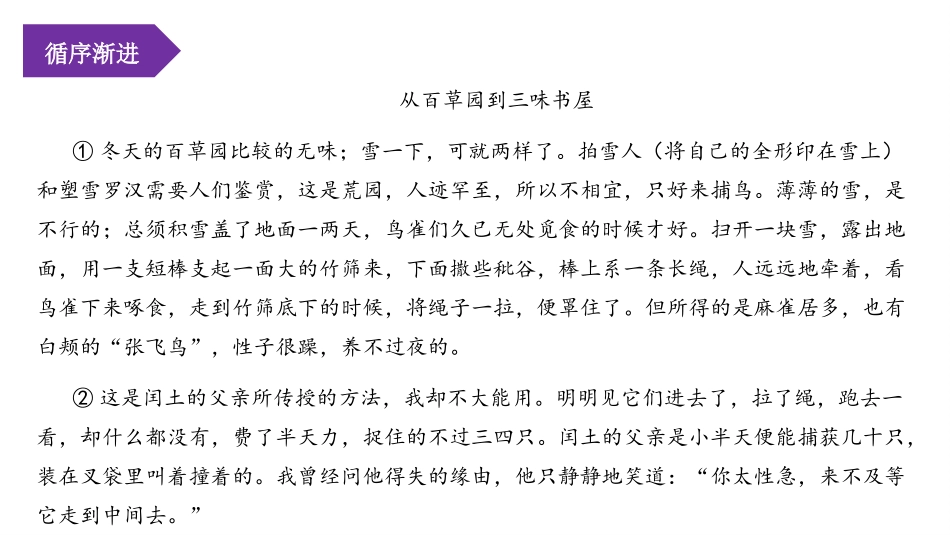 循序渐进

从百草园到三味书屋

① 冬天的百草园比较的无味；雪一下，可就两样了。拍雪人（将自己的全形印在雪上）和塑雪罗汉需要人们鉴赏，这是荒园，人迹罕至，所以不相宜，只好来捕鸟。薄薄的雪，是不行的；总须积雪盖了地面一两天，鸟雀们久已无处觅食的时候才好。扫开一块雪，露出地面，用一支短棒支起一面大的竹筛来，下面撒些秕谷，棒上系一条长绳，人远远地牵着，看鸟雀下来啄食，走到竹筛底下的时候，将绳子一拉，便罩住了。但所得的是麻雀居多，也有白颊的“张飞鸟”，性子很躁，养不过夜的。

② 这是闰土的父亲所传授的方法，我却不大能用。明明见它们进去了，拉了绳，跑去一看，却什么都没有，费了半天力，捉住的不过三四只。闰土的父亲是小半天便能捕获几十只，装在叉袋里叫着撞着的。我曾经问他得失的缘由，他只静静地笑道：“你太性急，来不及等它走到中间去。”